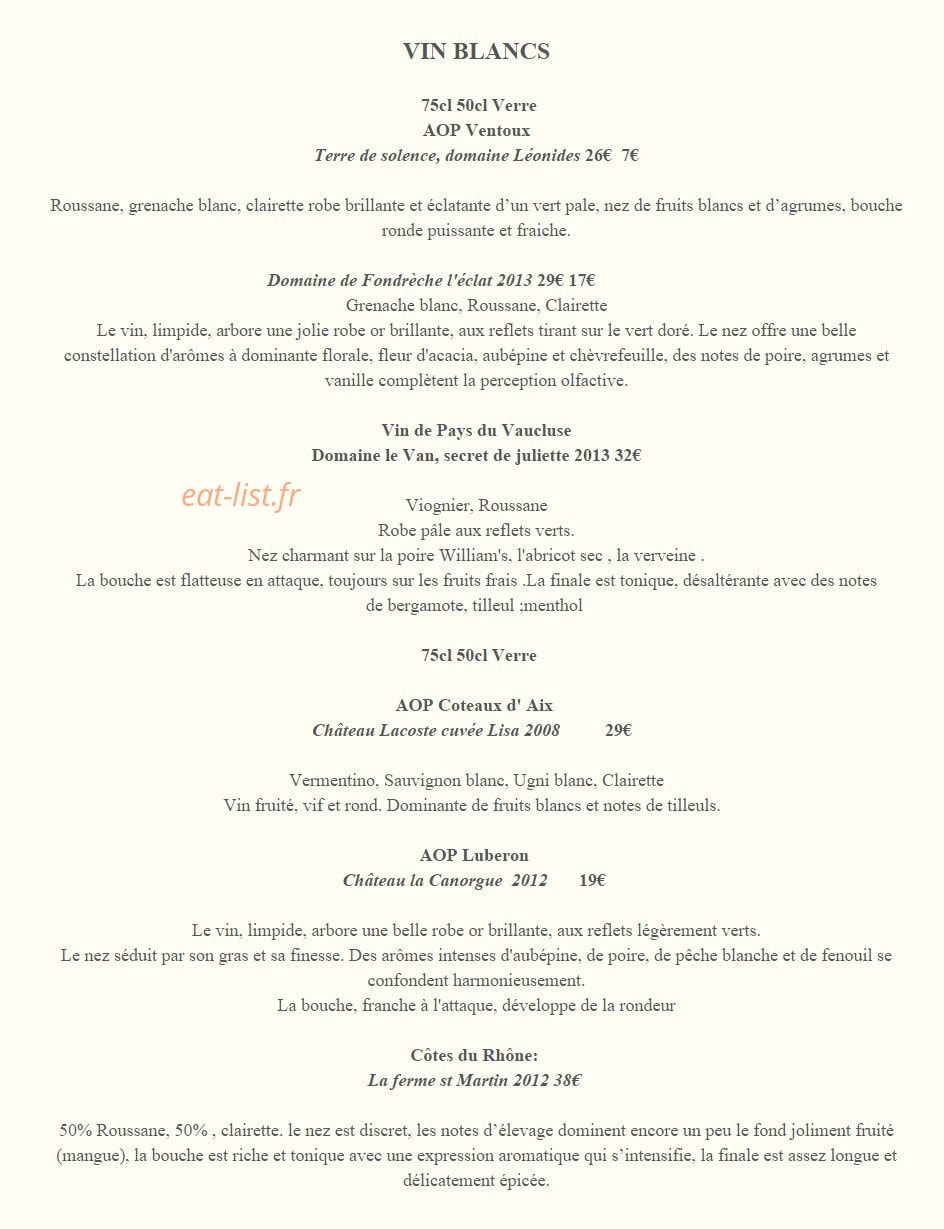 VIN BLANCS

75cl 50cl Verre
AOP Ventoux
Terre de solence, domaine Léonides 26€ 7€

Roussane, grenache blanc, clairette robe brillante et éclatante d'un vert pale, nez de fruits blancs et d'agrumes, bouche ronde puissante et fraiche.

Domaine de Fondrèche l'éclat 2013 29€ 17€
Grenache blanc, Roussane, Clairette
Le vin, limpide, arbore une jolie robe or brillante, aux reflets tirant sur le vert doré. Le nez offre une belle constellation d'arômes à dominante florale, fleur d'acacia, aubépine et chèvrefeuille, des notes de poire, agrumes et vanille complètent la perception olfactive.

Vin de Pays du Vaucluse
Domaine le Van, secret de juliette 2013 32€

Viognier, Roussane
Robe pâle aux reflets verts.
Nez charmant sur la poire William's, l'abricot sec , la verveine .
La bouche est flatteuse en attaque, toujours sur les fruits frais .La finale est tonique, désaltérante avec des notes de bergamote, tilleul ;menthol

75cl 50cl Verre

AOP Coteaux d' Aix
Château Lacoste cuvée Lisa 2008 29€

Vermentino, Sauvignon blanc, Ugni blanc, Clairette
Vin fruité, vif et rond. Dominante de fruits blancs et notes de tilleuls.

AOP Luberon
Château la Canorgue 2012 19€

Le vin, limpide, arbore une belle robe or brillante, aux reflets légèrement verts.
Le nez séduit par son gras et sa finesse. Des arômes intenses d'aubépine, de poire, de pêche blanche et de fenouil se confondent harmonieusement.
La bouche, franche à l'attaque, développe de la rondeur

Côtes du Rhône:
La ferme st Martin 2012 38€

50% Roussane, 50% , clairette. le nez est discret, les notes d'élevage dominent encore un peu le fond joliment fruité (mangue), la bouche est riche et tonique avec une expression aromatique qui s'intensifie, la finale est assez longue et délicatement épicée.

eat-list.fr